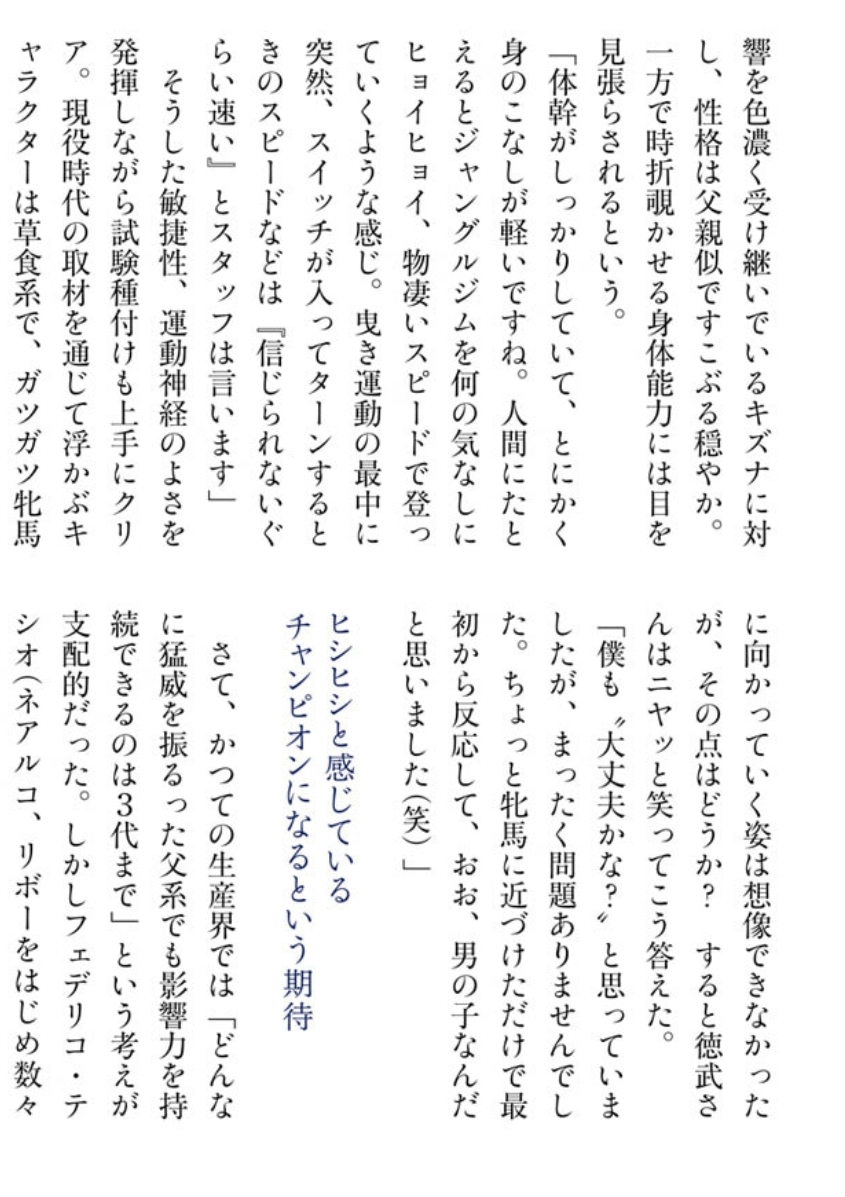 響を色濃く受け継いでいるキズナに対し、性格は父親似ですこぶる穏やか。一方で時折覗かせる身体能力には目を見張らされるという。

「体幹がしっかりしていて、とにかく身のこなしが軽いですね。人間にたとえるとジャングルジムを何の気なしにヒョイヒョイ、物凄いスピードで登っていくような感じ。曳き運動の最中に突然、スイッチが入ってターンするときのスピードなどは『信じられないぐらい速い』とスタッフは言います」

そうした敏捷性、運動神経のよさを発揮しながら試験種付けも上手にクリア。現役時代の取材を通じて浮かぶキャラクターは草食系で、ガツガツ牝馬に向かっていく姿は想像できなかったが、その点はどうか？　すると徳武さんはニヤッと笑ってこう答えた。

「僕も〝大丈夫かな？〟と思っていましたが、まったく問題ありませんでした。ちょっと牝馬に近づけただけで最初から反応して、おお、男の子なんだと思いました（笑）」

ヒシヒシと感じている
チャンピオンになるという期待

さて、かつての生産界では「どんなに猛威を振るった父系でも影響力を持続できるのは3代まで」という考えが支配的だった。しかしフェデリコ・テシオ（ネアルコ、リボーをはじめ数々